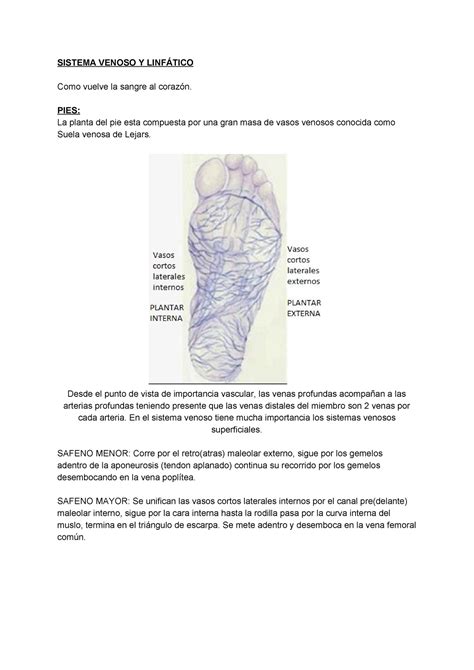 SISTEMA VENOSO Y LINFÁTICO

Como vuelve la sangre al corazón.

PIES:
La planta del pie esta compuesta por una gran masa de vasos venosos conocida como Suela venosa de Lejars.

Vasos cortos laterales internos

PLANTAR INTERNA

Vasos cortos laterales externos

PLANTAR EXTERNA

Desde el punto de vista de importancia vascular, las venas profundas acompañan a las arterias profundas teniendo presente que las venas distales del miembro son 2 venas por cada arteria. En el sistema venoso tiene mucha importancia los sistemas venosos superficiales.

SAFENO MENOR: Corre por el retro(atras) maleolar externo, sigue por los gemelos adentro de la aponeurosis (tendon aplanado) continua su recorrido por los gemelos desembocando en la vena poplítea.

SAFENO MAYOR: Se unifican las vasos cortos laterales internos por el canal pre(delante) maleolar interno, sigue por la cara interna hasta la rodilla pasa por la curva interna del muslo, termina en el triángulo de escarpa. Se mete adentro y desemboca en la vena femoral común.